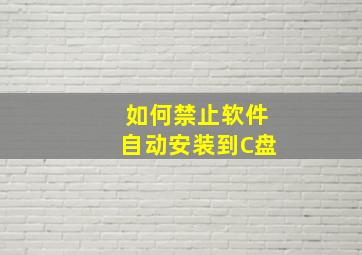 如何禁止软件
自动安装到C盘